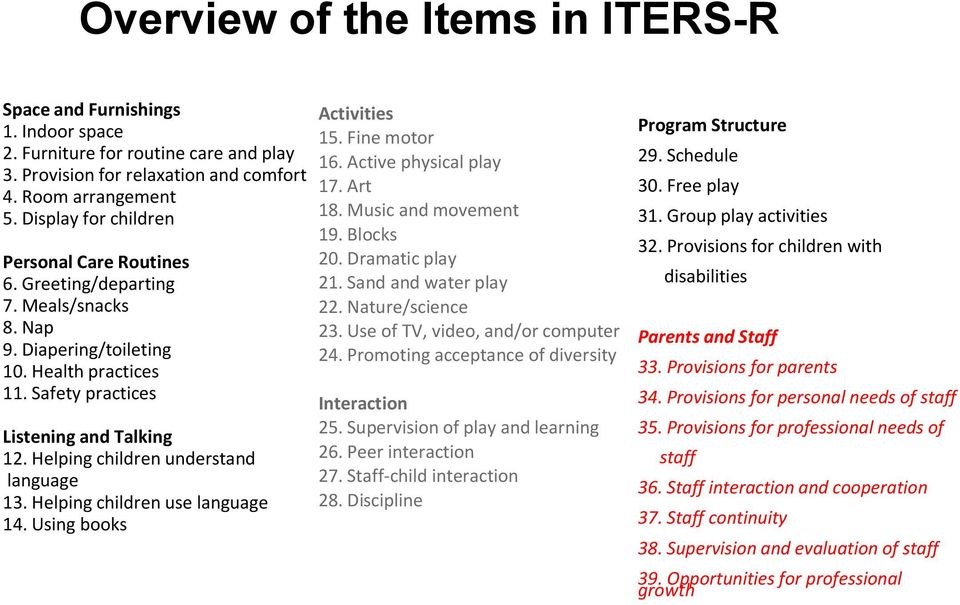 Overview of the Items in ITERS-R

Space and Furnishings
1. Indoor space
2. Furniture for routine care and play
3. Provision for relaxation and comfort
4. Room arrangement
5. Display for children

Personal Care Routines
6. Greeting/departing
7. Meals/snacks
8. Nap
9. Diapering/toileting
10. Health practices
11. Safety practices

Listening and Talking
12. Helping children understand language
13. Helping children use language
14. Using books

Activities
15. Fine motor
16. Active physical play
17. Art
18. Music and movement
19. Blocks
20. Dramatic play
21. Sand and water play
22. Nature/science
23. Use of TV, video, and/or computer
24. Promoting acceptance of diversity

Interaction
25. Supervision of play and learning
26. Peer interaction
27. Staff-child interaction
28. Discipline

Program Structure
29. Schedule
30. Free play
31. Group play activities
32. Provisions for children with disabilities

Parents and Staff
33. Provisions for parents
34. Provisions for personal needs of staff
35. Provisions for professional needs of staff
36. Staff interaction and cooperation
37. Staff continuity
38. Supervision and evaluation of staff
39. Opportunities for professional growth